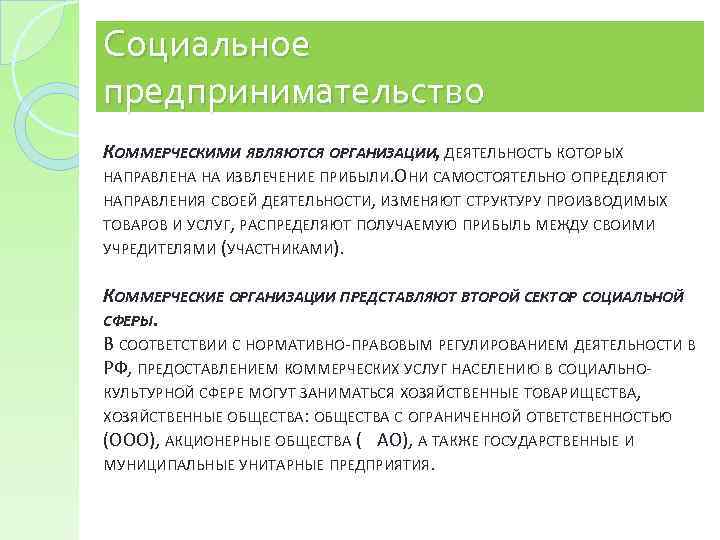 Социальное предпринимательство

Коммерческими являются организации, деятельность которых направлена на извлечение прибыли.Они самостоятельно определяют направления своей деятельности, изменяют структуру производимых товаров и услуг, распределяют получаемую прибыль между своими учредителями (участниками).

Коммерческие организации представляют второй сектор социальной сферы.
В соответствии с нормативно-правовым регулированием деятельности в РФ, предоставлением коммерческих услуг населению в социально-культурной сфере могут заниматься хозяйственные товарищества, хозяйственные общества: общества с ограниченной ответственностью (ООО), акционерные общества ( АО), а также государственные и муниципальные унитарные предприятия.